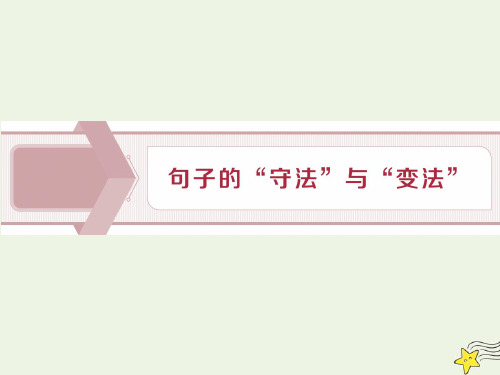 句子的“守法”与“变法”